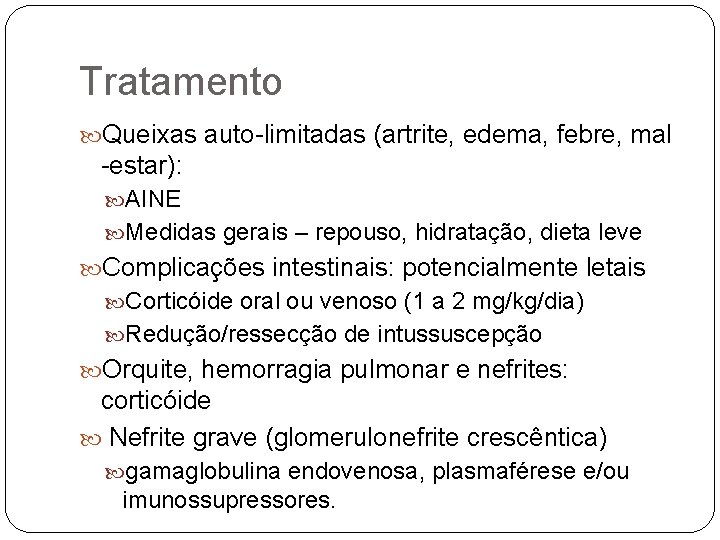 Tratamento

Queixas auto-limitadas (artrite, edema, febre, mal -estar):

AINE

Medidas gerais – repouso, hidratação, dieta leve

Complicações intestinais: potencialmente letais

Corticóide oral ou venoso (1 a 2 mg/kg/dia)

Redução/ressecção de intussuscepção

Orquite, hemorragia pulmonar e nefrites: corticóide

Nefrite grave (glomerulonefrite crescêntica)

gamaglobulina endovenosa, plasmaférese e/ou imunossupressores.